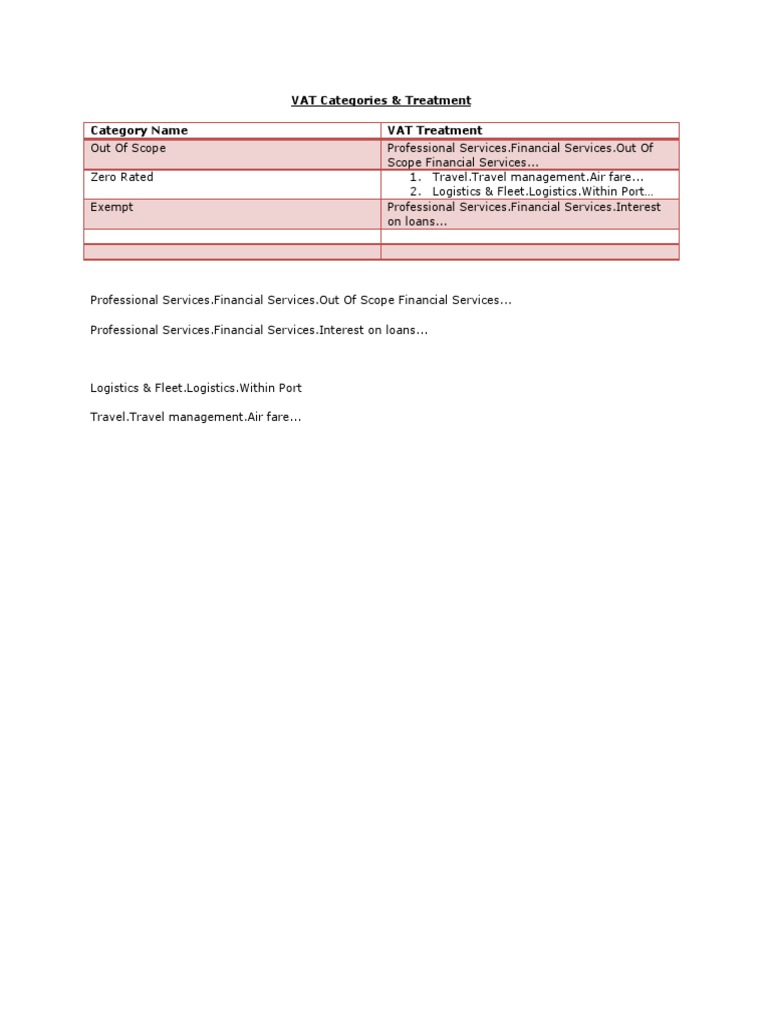 VAT Categories & Treatment

| Category Name | VAT Treatment |
|---|---|
| Out Of Scope | Professional Services.Financial Services.Out Of Scope Financial Services... |
| Zero Rated | 1. Travel.Travel management.Air fare... 2. Logistics & Fleet.Logistics.Within Port... |
| Exempt | Professional Services.Financial Services.Interest on loans... |
| | |
| | |

Professional Services.Financial Services.Out Of Scope Financial Services...

Professional Services.Financial Services.Interest on loans...

Logistics & Fleet.Logistics.Within Port

Travel.Travel management.Air fare...